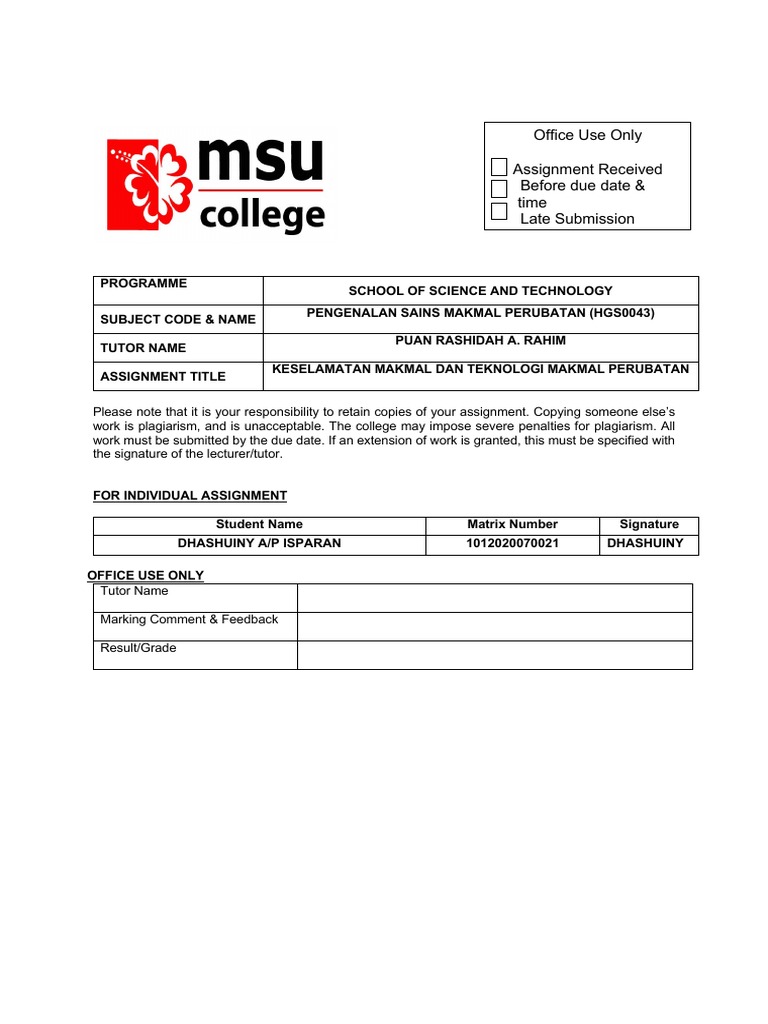 msu college

Office Use Only

Assignment Received
Before due date & time
Late Submission

| PROGRAMME | SCHOOL OF SCIENCE AND TECHNOLOGY |
|---|---|
| SUBJECT CODE & NAME | PENGENALAN SAINS MAKMAL PERUBATAN (HGS0043) |
| TUTOR NAME | PUAN RASHIDAH A. RAHIM |
| ASSIGNMENT TITLE | KESELAMATAN MAKMAL DAN TEKNOLOGI MAKMAL PERUBATAN |

Please note that it is your responsibility to retain copies of your assignment. Copying someone else's work is plagiarism, and is unacceptable. The college may impose severe penalties for plagiarism. All work must be submitted by the due date. If an extension of work is granted, this must be specified with the signature of the lecturer/tutor.

FOR INDIVIDUAL ASSIGNMENT

| Student Name | Matrix Number | Signature |
|---|---|---|
| DHASHUINY A/P ISPARAN | 1012020070021 | DHASHUINY |

OFFICE USE ONLY

| Tutor Name | |
|---|---|
| Marking Comment & Feedback | |
| Result/Grade | |